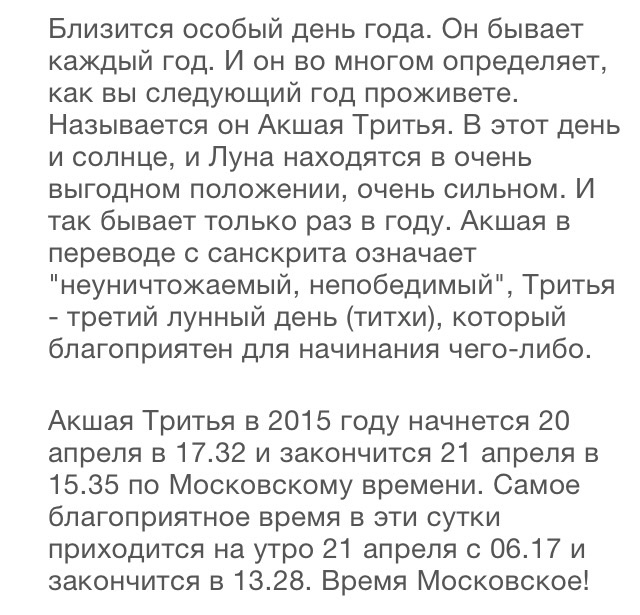 Близится особый день года. Он бывает каждый год. И он во многом определяет, как вы следующий год проживете. Называется он Акшая Тритья. В этот день и солнце, и Луна находятся в очень выгодном положении, очень сильном. И так бывает только раз в году. Акшая в переводе с санскрита означает "неуничтожаемый, непобедимый", Тритья - третий лунный день (титхи), который благоприятен для начинания чего-либо.

Акшая Тритья в 2015 году начнется 20 апреля в 17.32 и закончится 21 апреля в 15.35 по Московскому времени. Самое благоприятное время в эти сутки приходится на утро 21 апреля с 06.17 и закончится в 13.28. Время Московское!